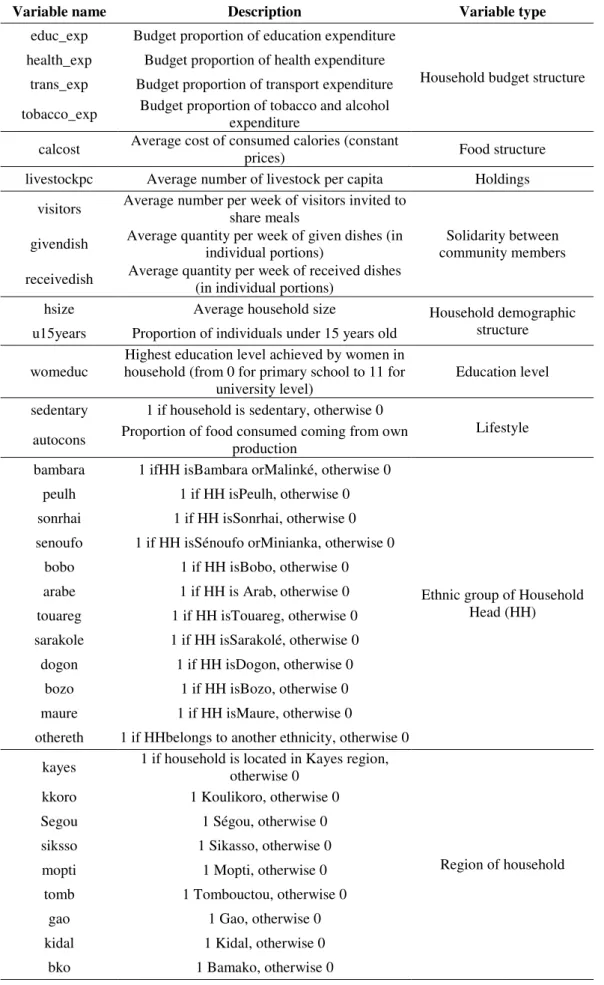 | Variable name | Description | Variable type |
|---|---|---|
| educ_exp | Budget proportion of education expenditure | Household budget structure |
| health_exp | Budget proportion of health expenditure | |
| trans_exp | Budget proportion of transport expenditure | |
| tobacco_exp | Budget proportion of tobacco and alcohol expenditure | |
| calcost | Average cost of consumed calories (constant prices) | Food structure |
| livestockpc | Average number of livestock per capita | Holdings |
| visitors | Average number per week of visitors invited to share meals | Solidarity between community members |
| givendish | Average quantity per week of given dishes (in individual portions) | |
| receivedish | Average quantity per week of received dishes (in individual portions) | |
| hsize | Average household size | Household demographic structure |
| u15years | Proportion of individuals under 15 years old | |
| womeduc | Highest education level achieved by women in household (from 0 for primary school to 11 for university level) | Education level |
| sedentary | 1 if household is sedentary, otherwise 0 | Lifestyle |
| autocons | Proportion of food consumed coming from own production | |
| bambara | 1 ifHH isBambara orMalinké, otherwise 0 | Ethnic group of Household Head (HH) |
| peulh | 1 if HH isPeulh, otherwise 0 | |
| sonrhai | 1 if HH isSonrhai, otherwise 0 | |
| senoufo | 1 if HH isSénoufo orMinianka, otherwise 0 | |
| bobo | 1 if HH isBobo, otherwise 0 | |
| arabe | 1 if HH is Arab, otherwise 0 | |
| touareg | 1 if HH isTouareg, otherwise 0 | |
| sarakole | 1 if HH isSarakolé, otherwise 0 | |
| dogon | 1 if HH isDogon, otherwise 0 | |
| bozo | 1 if HH isBozo, otherwise 0 | |
| maure | 1 if HH isMaure, otherwise 0 | |
| othereth | 1 if HHbelongs to another ethnicity, otherwise 0 | |
| kayes | 1 if household is located in Kayes region, otherwise 0 | Region of household |
| kkoro | 1 Koulikoro, otherwise 0 | |
| Segou | 1 Ségou, otherwise 0 | |
| siksso | 1 Sikasso, otherwise 0 | |
| mopti | 1 Mopti, otherwise 0 | |
| tomb | 1 Tombouctou, otherwise 0 | |
| gao | 1 Gao, otherwise 0 | |
| kidal | 1 Kidal, otherwise 0 | |
| bko | 1 Bamako, otherwise 0 | |